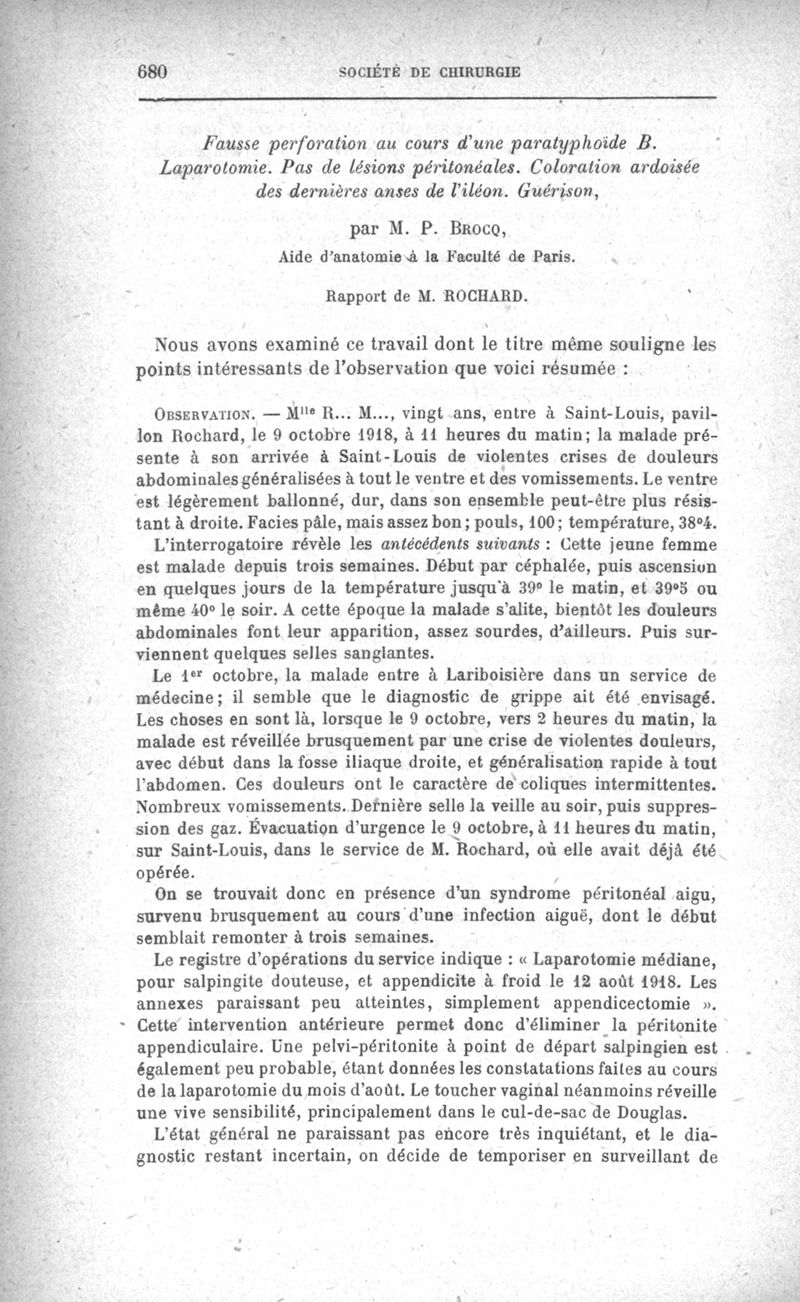 680 SOCIÉTÉ DE CHIRURGIE

Fausse perforation au cours d'une paratyphoïde B. Laparotomie. Pas de lésions péritonéales. Coloration ardoisée des dernières anses de l'iléon. Guérison,

par M. P. Brocq,
Aide d'anatomie à la Faculté de Paris.

Rapport de M. ROCHARD.

Nous avons examiné ce travail dont le titre même souligne les points intéressants de l'observation que voici résumée :

Observation. — M$^{lle}$ R... M..., vingt ans, entre à Saint-Louis, pavillon Rochard, le 9 octobre 1918, à 11 heures du matin; la malade présente à son arrivée à Saint-Louis de violentes crises de douleurs abdominales généralisées à tout le ventre et des vomissements. Le ventre est légèrement ballonné, dur, dans son ensemble peut-être plus résistant à droite. Facies pâle, mais assez bon; pouls, 100; température, 38°4.

L'interrogatoire révèle les antécédents suivants : Cette jeune femme est malade depuis trois semaines. Début par céphalée, puis ascension en quelques jours de la température jusqu'à 39° le matin, et 39°5 ou même 40° le soir. A cette époque la malade s'alite, bientôt les douleurs abdominales font leur apparition, assez sourdes, d'ailleurs. Puis surviennent quelques selles sanglantes.

Le 1$^{er}$ octobre, la malade entre à Lariboisière dans un service de médecine; il semble que le diagnostic de grippe ait été envisagé. Les choses en sont là, lorsque le 9 octobre, vers 2 heures du matin, la malade est réveillée brusquement par une crise de violentes douleurs, avec début dans la fosse iliaque droite, et généralisation rapide à tout l'abdomen. Ces douleurs ont le caractère de coliques intermittentes. Nombreux vomissements. Dernière selle la veille au soir, puis suppression des gaz. Évacuation d'urgence le 9 octobre, à 11 heures du matin, sur Saint-Louis, dans le service de M. Rochard, où elle avait déjà été opérée.

On se trouvait donc en présence d'un syndrome péritonéal aigu, survenu brusquement au cours d'une infection aiguë, dont le début semblait remonter à trois semaines.

Le registre d'opérations du service indique : « Laparotomie médiane, pour salpingite douteuse, et appendicite à froid le 12 août 1918. Les annexes paraissant peu atteintes, simplement appendicectomie ». Cette intervention antérieure permet donc d'éliminer la péritonite appendiculaire. Une pelvi-péritonite à point de départ salpingien est également peu probable, étant données les constatations faites au cours de la laparotomie du mois d'août. Le toucher vaginal néanmoins réveille une vive sensibilité, principalement dans le cul-de-sac de Douglas.

L'état général ne paraissant pas encore très inquiétant, et le diagnostic restant incertain, on décide de temporiser en surveillant de